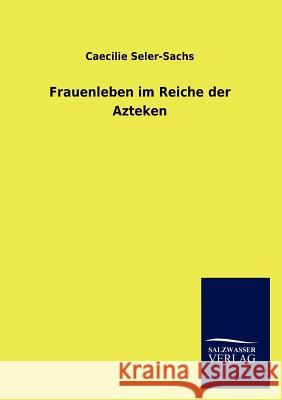 Caecilie Seler-Sachs

Frauenleben im Reiche der Azteken

SALZWASSER VERLAG

Kraina Książek